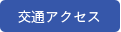 交通アクセス